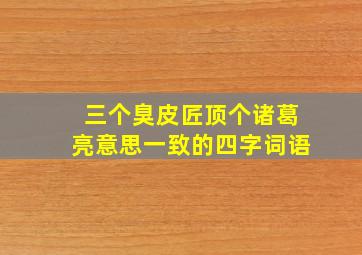 三个臭皮匠顶个诸葛亮意思一致的四字词语